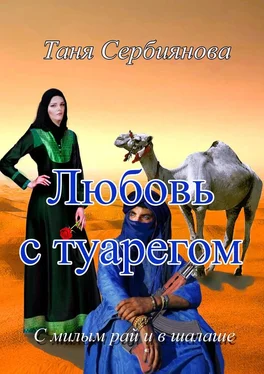 Таня Сербиянова

Любовь с туарегом

С милым рай и в шалаше